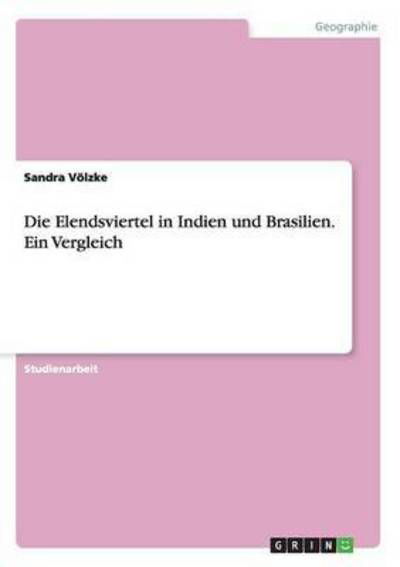 Geographie

Sandra Völzke

Die Elendsviertel in Indien und Brasilien. Ein Vergleich

Studienarbeit

GRIN